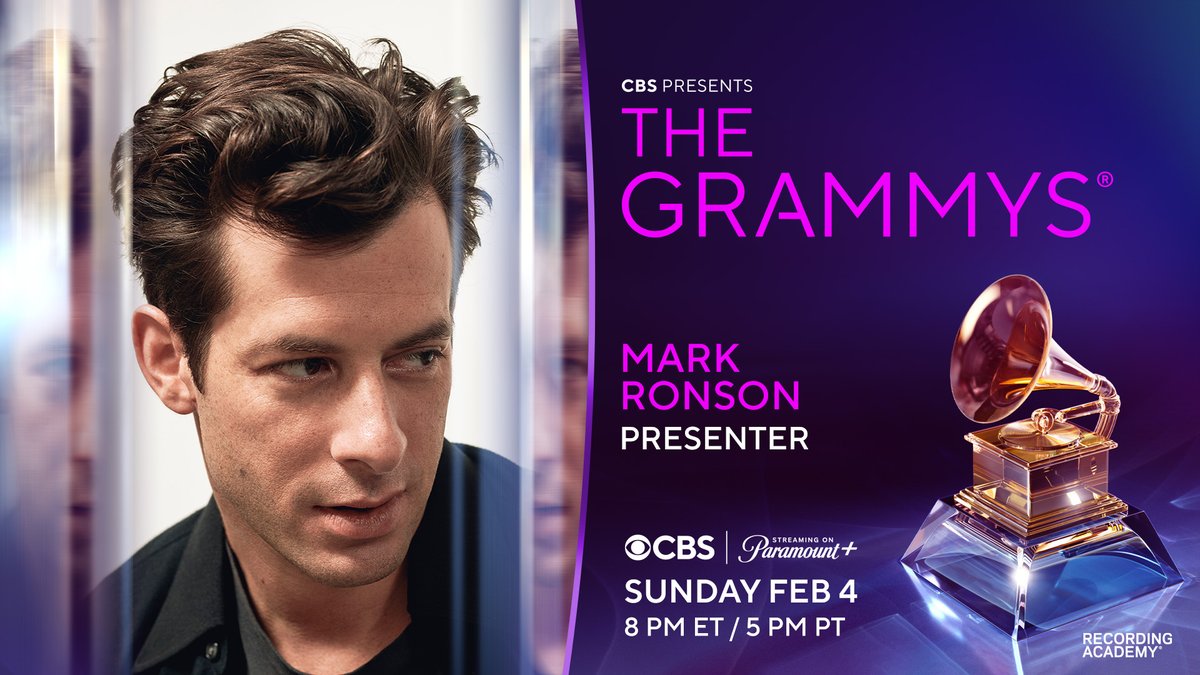 CBS PRESENTS
THE GRAMMYS®

MARK RONSON
PRESENTER

CBS | STREAMING ON Paramount+
SUNDAY FEB 4
8 PM ET / 5 PM PT

RECORDING ACADEMY®